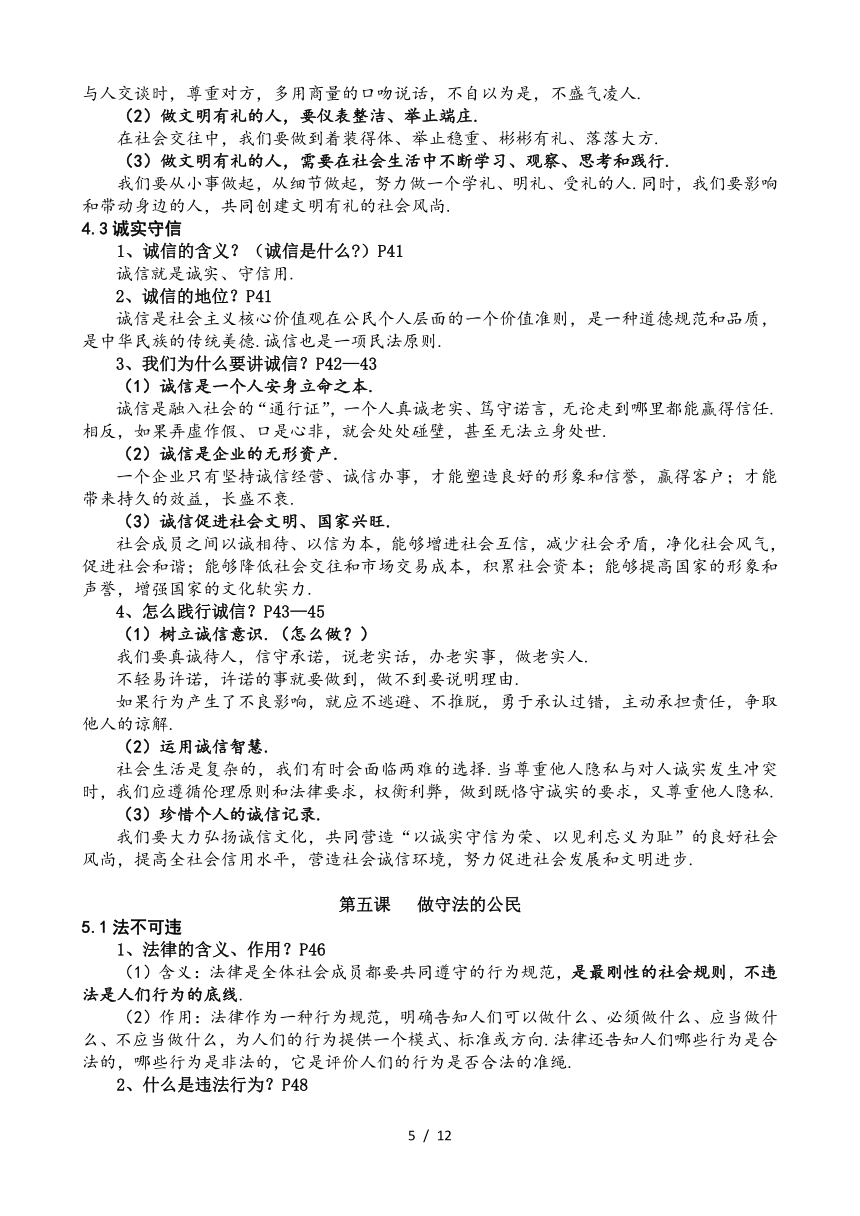 与人交谈时，尊重对方，多用商量的口吻说话，不自以为是，不盛气凌人.

（2）做文明有礼的人，要仪表整洁、举止端庄.

在社会交往中，我们要做到着装得体、举止稳重、彬彬有礼、落落大方.

（3）做文明有礼的人，需要在社会生活中不断学习、观察、思考和践行.

我们要从小事做起，从细节做起，努力做一个学礼、明礼、受礼的人.同时，我们要影响和带动身边的人，共同创建文明有礼的社会风尚.

4.3 诚实守信

1、诚信的含义？（诚信是什么?）P41

诚信就是诚实、守信用.

2、诚信的地位？P41

诚信是社会主义核心价值观在公民个人层面的一个价值准则，是一种道德规范和品质，是中华民族的传统美德.诚信也是一项民法原则.

3、我们为什么要讲诚信？P42—43

（1）诚信是一个人安身立命之本.

诚信是融入社会的“通行证”，一个人真诚老实、笃守诺言，无论走到哪里都能赢得信任.相反，如果弄虚作假、口是心非，就会处处碰壁，甚至无法立身处世.

（2）诚信是企业的无形资产.

一个企业只有坚持诚信经营、诚信办事，才能塑造良好的形象和信誉，赢得客户；才能带来持久的效益，长盛不衰.

（3）诚信促进社会文明、国家兴旺.

社会成员之间以诚相待、以信为本，能够增进社会互信，减少社会矛盾，净化社会风气，促进社会和谐；能够降低社会交往和市场交易成本，积累社会资本；能够提高国家的形象和声誉，增强国家的文化软实力.

4、怎么践行诚信？P43—45

（1）树立诚信意识.（怎么做？）

我们要真诚待人，信守承诺，说老实话，办老实事，做老实人.

不轻易许诺，许诺的事就要做到，做不到要说明理由.

如果行为产生了不良影响，就应不逃避、不推脱，勇于承认过错，主动承担责任，争取他人的谅解.

（2）运用诚信智慧.

社会生活是复杂的，我们有时会面临两难的选择.当尊重他人隐私与对人诚实发生冲突时，我们应遵循伦理原则和法律要求，权衡利弊，做到既恪守诚实的要求，又尊重他人隐私.

（3）珍惜个人的诚信记录.

我们要大力弘扬诚信文化，共同营造“以诚实守信为荣、以见利忘义为耻”的良好社会风尚，提高全社会信用水平，营造社会诚信环境，努力促进社会发展和文明进步.

第五课　做守法的公民

5.1 法不可违

1、法律的含义、作用？P46

（1）含义：法律是全体社会成员都要共同遵守的行为规范，是最刚性的社会规则，不违法是人们行为的底线.

（2）作用：法律作为一种行为规范，明确告知人们可以做什么、必须做什么、应当做什么、不应当做什么，为人们的行为提供一个模式、标准或方向.法律还告知人们哪些行为是合法的，哪些行为是非法的，它是评价人们的行为是否合法的准绳.

2、什么是违法行为？P48

5 / 12